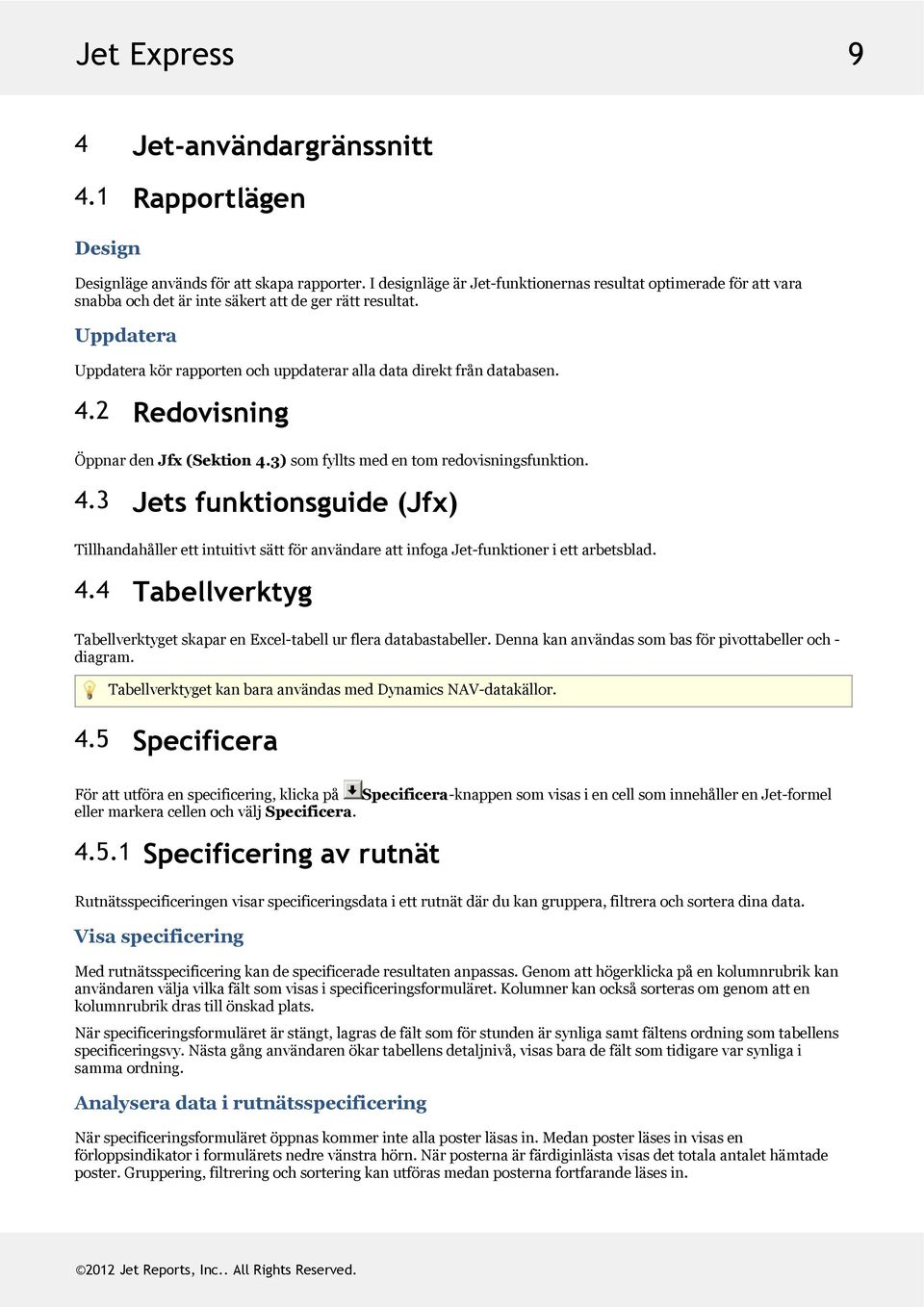 Jet Express 9

4 Jet-användargränssnitt

4.1 Rapportlägen

Design

Designläge används för att skapa rapporter. I designläge är Jet-funktionernas resultat optimerade för att vara snabba och det är inte säkert att de ger rätt resultat.

Uppdatera

Uppdatera kör rapporten och uppdaterar alla data direkt från databasen.

4.2 Redovisning

Öppnar den Jfx (Sektion 4.3) som fyllts med en tom redovisningsfunktion.

4.3 Jets funktionsguide (Jfx)

Tillhandahåller ett intuitivt sätt för användare att infoga Jet-funktioner i ett arbetsblad.

4.4 Tabellverktyg

Tabellverktyget skapar en Excel-tabell ur flera databastabeller. Denna kan användas som bas för pivottabeller och -diagram.

Tabellverktyget kan bara användas med Dynamics NAV-datakällor.

4.5 Specificera

För att utföra en specificering, klicka på Specificera-knappen som visas i en cell som innehåller en Jet-formel eller markera cellen och välj Specificera.

4.5.1 Specificering av rutnät

Rutnätsspecificeringen visar specificeringsdata i ett rutnät där du kan gruppera, filtrera och sortera dina data.

Visa specificering

Med rutnätsspecificering kan de specificerade resultaten anpassas. Genom att högerklicka på en kolumnrubrik kan användaren välja vilka fält som visas i specificeringsformuläret. Kolumner kan också sorteras om genom att en kolumnrubrik dras till önskad plats.

När specificeringsformuläret är stängt, lagras de fält som för stunden är synliga samt fältens ordning som tabellens specificeringsvy. Nästa gång användaren ökar tabellens detaljnivå, visas bara de fält som tidigare var synliga i samma ordning.

Analysera data i rutnätsspecificering

När specificeringsformuläret öppnas kommer inte alla poster läsas in. Medan poster läses in visas en förloppsindikator i formulärets nedre vänstra hörn. När posterna är färdiginlästa visas det totala antalet hämtade poster. Gruppering, filtrering och sortering kan utföras medan posterna fortfarande läses in.

©2012 Jet Reports, Inc.. All Rights Reserved.